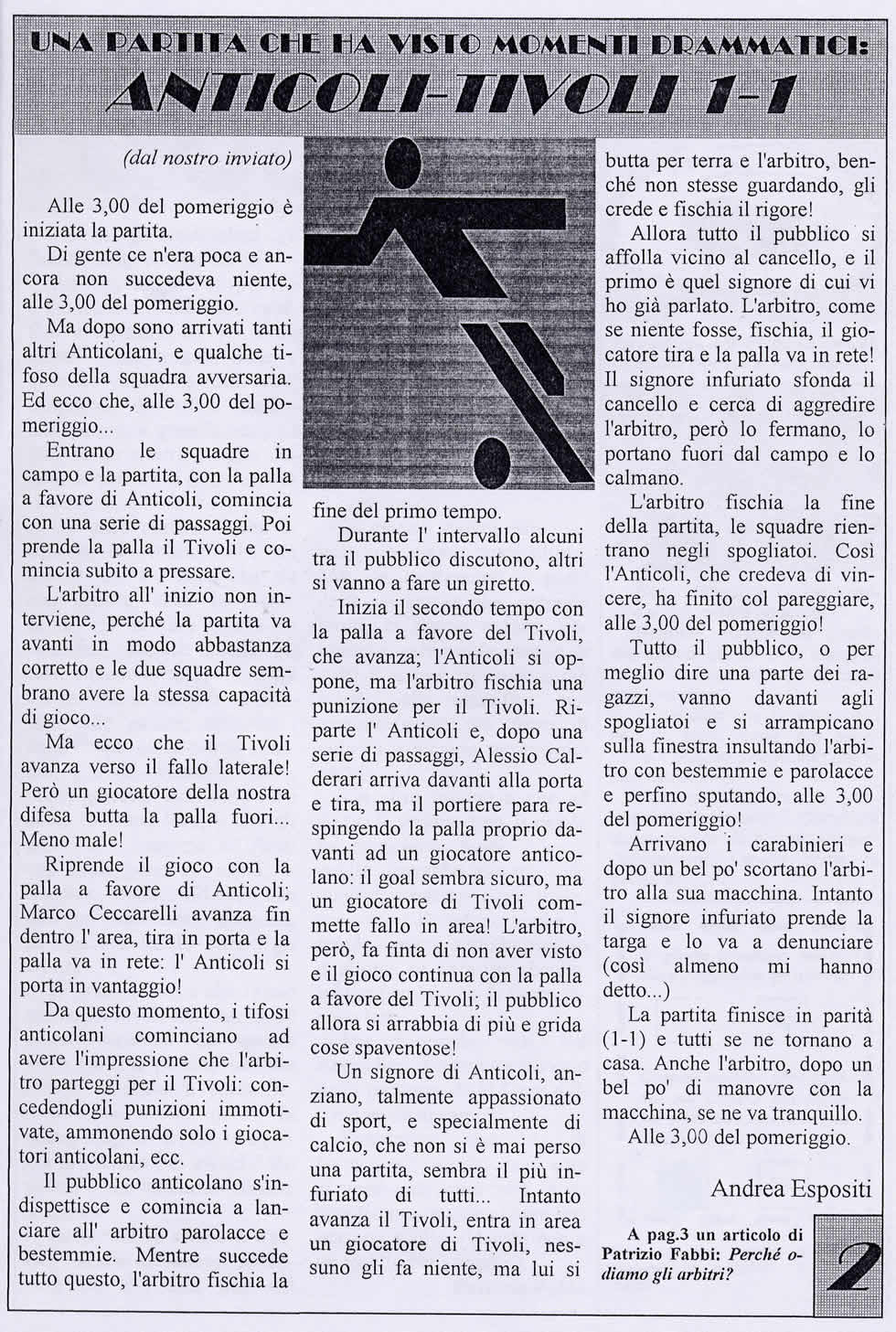 UNA PARTITA CHE HA VISTO MOMENTI DRAMMATICI:

ANTICOLI-TIVOLI 1-1

(dal nostro inviato)

Alle 3,00 del pomeriggio è iniziata la partita.

Di gente ce n'era poca e ancora non succedeva niente, alle 3,00 del pomeriggio.

Ma dopo sono arrivati tanti altri Anticolani, e qualche tifoso della squadra avversaria. Ed ecco che, alle 3,00 del pomeriggio...

Entrano le squadre in campo e la partita, con la palla a favore di Anticoli, comincia con una serie di passaggi. Poi prende la palla il Tivoli e comincia subito a pressare.

L'arbitro all' inizio non interviene, perché la partita va avanti in modo abbastanza corretto e le due squadre sembrano avere la stessa capacità di gioco...

Ma ecco che il Tivoli avanza verso il fallo laterale! Però un giocatore della nostra difesa butta la palla fuori... Meno male!

Riprende il gioco con la palla a favore di Anticoli; Marco Ceccarelli avanza fin dentro l' area, tira in porta e la palla va in rete: l' Anticoli si porta in vantaggio!

Da questo momento, i tifosi anticolani cominciano ad avere l'impressione che l'arbitro parteggi per il Tivoli: concedendogli punizioni immotivate, ammonendo solo i giocatori anticolani, ecc.

Il pubblico anticolano s'indispettisce e comincia a lanciare all' arbitro parolacce e bestemmie. Mentre succede tutto questo, l'arbitro fischia la fine del primo tempo.

Durante l' intervallo alcuni tra il pubblico discutono, altri si vanno a fare un giretto.

Inizia il secondo tempo con la palla a favore del Tivoli, che avanza; l'Anticoli si oppone, ma l'arbitro fischia una punizione per il Tivoli. Riparte l' Anticoli e, dopo una serie di passaggi, Alessio Calderari arriva davanti alla porta e tira, ma il portiere para respingendo la palla proprio davanti ad un giocatore anticolano: il goal sembra sicuro, ma un giocatore di Tivoli commette fallo in area! L'arbitro, però, fa finta di non aver visto e il gioco continua con la palla a favore del Tivoli; il pubblico allora si arrabbia di più e grida cose spaventose!

Un signore di Anticoli, anziano, talmente appassionato di sport, e specialmente di calcio, che non si è mai perso una partita, sembra il più infuriato di tutti... Intanto avanza il Tivoli, entra in area un giocatore di Tivoli, nessuno gli fa niente, ma lui si butta per terra e l'arbitro, benché non stesse guardando, gli crede e fischia il rigore!

Allora tutto il pubblico si affolla vicino al cancello, e il primo è quel signore di cui vi ho già parlato. L'arbitro, come se niente fosse, fischia, il giocatore tira e la palla va in rete! Il signore infuriato sfonda il cancello e cerca di aggredire l'arbitro, però lo fermano, lo portano fuori dal campo e lo calmano.

L'arbitro fischia la fine della partita, le squadre rientrano negli spogliatoi. Così l'Anticoli, che credeva di vincere, ha finito col pareggiare, alle 3,00 del pomeriggio!

Tutto il pubblico, o per meglio dire una parte dei ragazzi, vanno davanti agli spogliatoi e si arrampicano sulla finestra insultando l'arbitro con bestemmie e parolacce e perfino sputando, alle 3,00 del pomeriggio!

Arrivano i carabinieri e dopo un bel po' scortano l'arbitro alla sua macchina. Intanto il signore infuriato prende la targa e lo va a denunciare (così almeno mi hanno detto...)

La partita finisce in parità (1-1) e tutti se ne tornano a casa. Anche l'arbitro, dopo un bel po' di manovre con la macchina, se ne va tranquillo.

Alle 3,00 del pomeriggio.

Andrea Espositi

A pag.3 un articolo di Patrizio Fabbi: Perché odiamo gli arbitri?

2